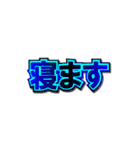 寝ます